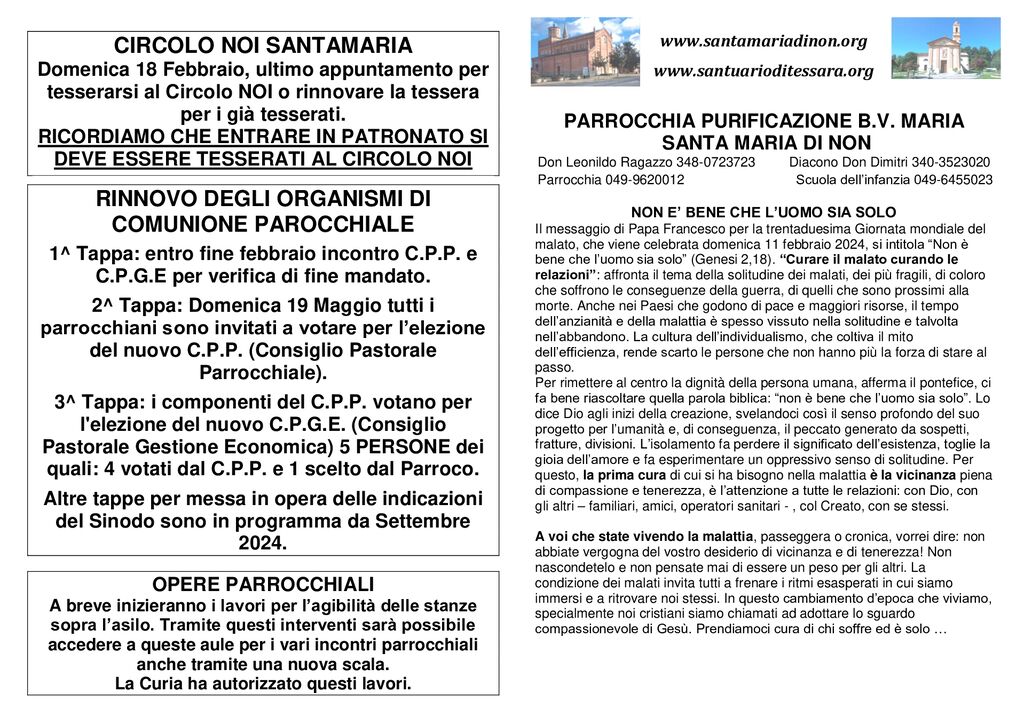 CIRCOLO NOI SANTAMARIA
Domenica 18 Febbraio, ultimo appuntamento per tesserarsi al Circolo NOI o rinnovare la tessera per i già tesserati.
RICORDIAMO CHE ENTRARE IN PATRONATO SI DEVE ESSERE TESSERATI AL CIRCOLO NOI

RINNOVO DEGLI ORGANISMI DI COMUNIONE PAROCCHIALE

1^ Tappa: entro fine febbraio incontro C.P.P. e C.P.G.E per verifica di fine mandato.

2^ Tappa: Domenica 19 Maggio tutti i parrocchiani sono invitati a votare per l'elezione del nuovo C.P.P. (Consiglio Pastorale Parrocchiale).

3^ Tappa: i componenti del C.P.P. votano per l'elezione del nuovo C.P.G.E. (Consiglio Pastorale Gestione Economica) 5 PERSONE dei quali: 4 votati dal C.P.P. e 1 scelto dal Parroco.

Altre tappe per messa in opera delle indicazioni del Sinodo sono in programma da Settembre 2024.

OPERE PARROCCHIALI
A breve inizieranno i lavori per l'agibilità delle stanze sopra l'asilo. Tramite questi interventi sarà possibile accedere a queste aule per i vari incontri parrocchiali anche tramite una nuova scala.
La Curia ha autorizzato questi lavori.

www.santamariadinon.org
www.santuarioditessara.org

PARROCCHIA PURIFICAZIONE B.V. MARIA
SANTA MARIA DI NON
Don Leonildo Ragazzo 348-0723723 Diacono Don Dimitri 340-3523020
Parrocchia 049-9620012 Scuola dell'infanzia 049-6455023

NON E' BENE CHE L'UOMO SIA SOLO
Il messaggio di Papa Francesco per la trentaduesima Giornata mondiale del malato, che viene celebrata domenica 11 febbraio 2024, si intitola "Non è bene che l'uomo sia solo" (Genesi 2,18). "Curare il malato curando le relazioni": affronta il tema della solitudine dei malati, dei più fragili, di coloro che soffrono le conseguenze della guerra, di quelli che sono prossimi alla morte. Anche nei Paesi che godono di pace e maggiori risorse, il tempo dell'anzianità e della malattia è spesso vissuto nella solitudine e talvolta nell'abbandono. La cultura dell'individualismo, che coltiva il mito dell'efficienza, rende scarto le persone che non hanno più la forza di stare al passo.
Per rimettere al centro la dignità della persona umana, afferma il pontefice, ci fa bene riascoltare quella parola biblica: "non è bene che l'uomo sia solo". Lo dice Dio agli inizi della creazione, svelandoci così il senso profondo del suo progetto per l'umanità e, di conseguenza, il peccato generato da sospetti, fratture, divisioni. L'isolamento fa perdere il significato dell'esistenza, toglie la gioia dell'amore e fa esperimentare un oppressivo senso di solitudine. Per questo, la prima cura di cui si ha bisogno nella malattia è la vicinanza piena di compassione e tenerezza, è l'attenzione a tutte le relazioni: con Dio, con gli altri – familiari, amici, operatori sanitari - , col Creato, con se stessi.
A voi che state vivendo la malattia, passeggera o cronica, vorrei dire: non abbiate vergogna del vostro desiderio di vicinanza e di tenerezza! Non nascondetelo e non pensate mai di essere un peso per gli altri. La condizione dei malati invita tutti a frenare i ritmi esasperati in cui siamo immersi e a ritrovare noi stessi. In questo cambiamento d'epoca che viviamo, specialmente noi cristiani siamo chiamati ad adottare lo sguardo compassionevole di Gesù. Prendiamoci cura di chi soffre ed è solo …